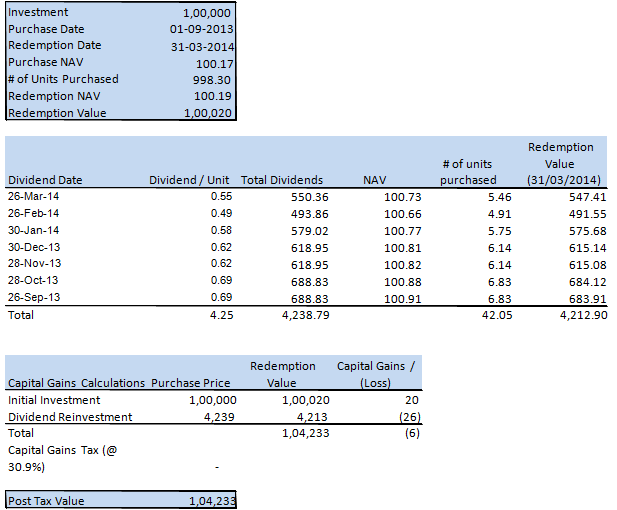 | Investment | 1,00,000 |
|---|---|
| Purchase Date | 01-09-2013 |
| Redemption Date | 31-03-2014 |
| Purchase NAV | 100.17 |
| # of Units Purchased | 998.30 |
| Redemption NAV | 100.19 |
| Redemption Value | 1,00,020 |

| Dividend Date | Dividend / Unit | Total Dividends | NAV | # of units purchased | Redemption Value (31/03/2014) |
|---|---|---|---|---|---|
| 26-Mar-14 | 0.55 | 550.36 | 100.73 | 5.46 | 547.41 |
| 26-Feb-14 | 0.49 | 493.86 | 100.66 | 4.91 | 491.55 |
| 30-Jan-14 | 0.58 | 579.02 | 100.77 | 5.75 | 575.68 |
| 30-Dec-13 | 0.62 | 618.95 | 100.81 | 6.14 | 615.14 |
| 28-Nov-13 | 0.62 | 618.95 | 100.82 | 6.14 | 615.08 |
| 28-Oct-13 | 0.69 | 688.83 | 100.88 | 6.83 | 684.12 |
| 26-Sep-13 | 0.69 | 688.83 | 100.91 | 6.83 | 683.91 |
| Total | 4.25 | 4,238.79 | | 42.05 | 4,212.90 |

| Capital Gains Calculations | Purchase Price | Redemption Value | Capital Gains / (Loss) |
|---|---|---|---|
| Initial Investment | 1,00,000 | 1,00,020 | 20 |
| Dividend Reinvestment | 4,239 | 4,213 | (26) |
| Total | | 1,04,233 | (6) |
| Capital Gains Tax (@ 30.9%) | - | | |

| Post Tax Value | 1,04,233 |
|---|---|